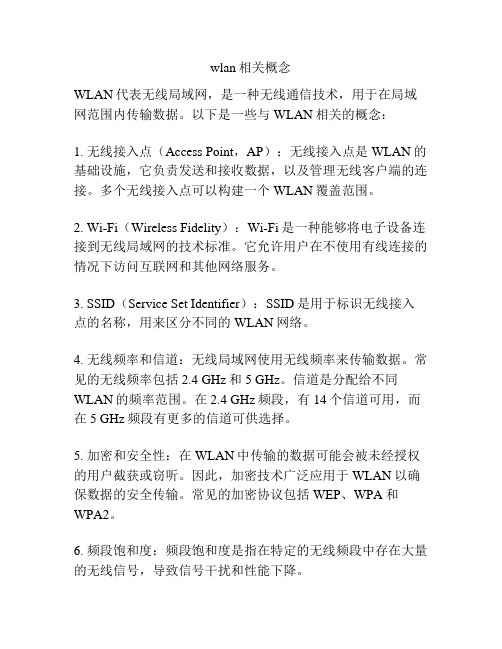 wlan 相关概念

WLAN 代表无线局域网，是一种无线通信技术，用于在局域网范围内传输数据。以下是一些与 WLAN 相关的概念：

1. 无线接入点（Access Point，AP）：无线接入点是 WLAN 的基础设施，它负责发送和接收数据，以及管理无线客户端的连接。多个无线接入点可以构建一个 WLAN 覆盖范围。

2. Wi-Fi（Wireless Fidelity）：Wi-Fi 是一种能够将电子设备连接到无线局域网的技术标准。它允许用户在不使用有线连接的情况下访问互联网和其他网络服务。

3. SSID（Service Set Identifier）：SSID 是用于标识无线接入点的名称，用来区分不同的 WLAN 网络。

4. 无线频率和信道：无线局域网使用无线频率来传输数据。常见的无线频率包括 2.4 GHz 和 5 GHz。信道是分配给不同 WLAN 的频率范围。在 2.4 GHz 频段，有 14 个信道可用，而在 5 GHz 频段有更多的信道可供选择。

5. 加密和安全性：在 WLAN 中传输的数据可能会被未经授权的用户截获或窃听。因此，加密技术广泛应用于 WLAN 以确保数据的安全传输。常见的加密协议包括 WEP、WPA 和 WPA2。

6. 频段饱和度：频段饱和度是指在特定的无线频段中存在大量的无线信号，导致信号干扰和性能下降。